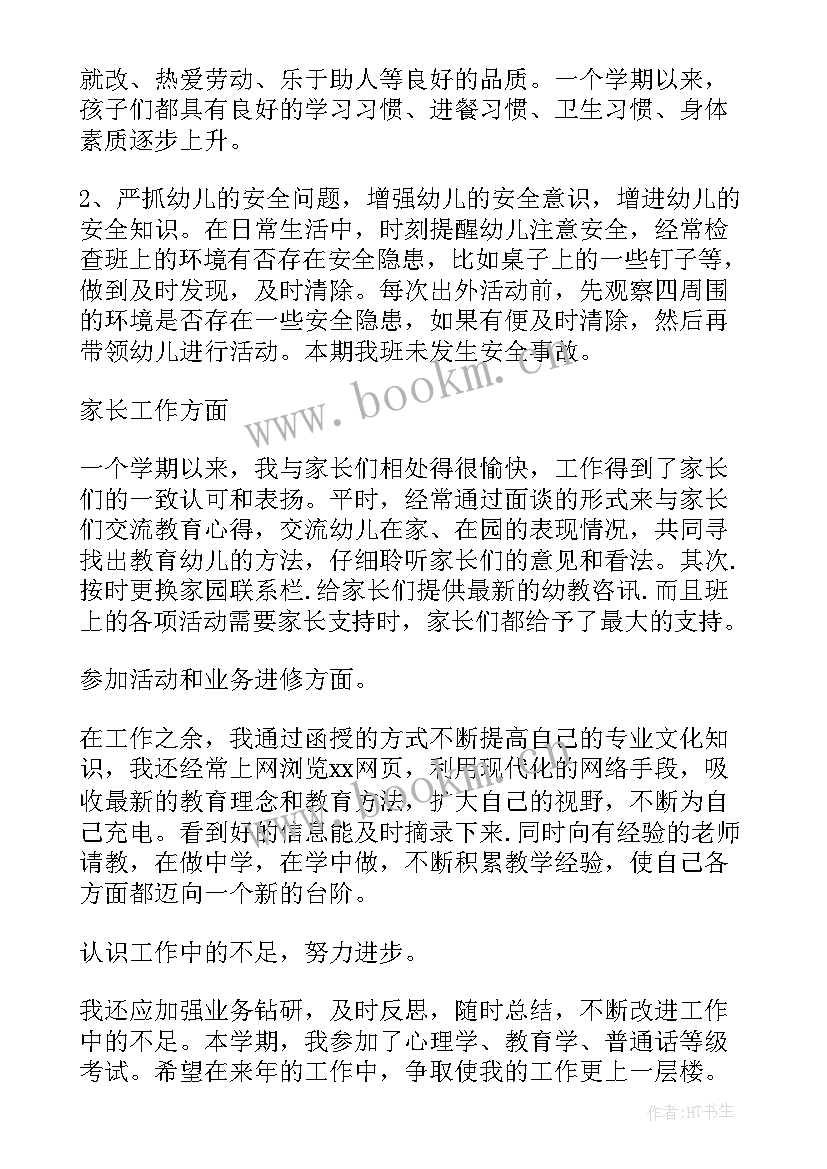 就改、热爱劳动、乐于助人等良好的品质。一个学期以来，孩子们都具有良好的学习习惯、进餐习惯、卫生习惯、身体素质逐步上升。

2、严抓幼儿的安全问题，增强幼儿的安全意识，增进幼儿的安全知识。在日常生活中，时刻提醒幼儿注意安全，经常检查班上的环境有否存在安全隐患，比如桌子上的一些钉子等，做到及时发现，及时清除。每次出外活动前，先观察四周围的环境是否存在一些安全隐患，如果有便及时清除，然后再带领幼儿进行活动。本期我班未发生安全事故。

www.bookm.com

家长工作方面

一个学期以来，我与家长们相处得很愉快，工作得到了家长们的一致认可和表扬。平时，经常通过面谈的形式来与家长们交流教育心得，交流幼儿在家、在园的表现情况，共同寻找出教育幼儿的方法，仔细聆听家长们的意见和看法。其次.按时更换家园联系栏.给家长们提供最新的幼教咨讯.而且班上的各项活动需要家长支持时，家长们都给予了最大的支持。

参加活动和业务进修方面。

在工作之余，我通过函授的方式不断提高自己的专业文化知识，我还经常上网浏览xx网页，利用现代化的网络手段，吸收最新的教育理念和教育方法，扩大自己的视野，不断为自己充电。看到好的信息能及时摘录下来.同时向有经验的老师请教，在做中学，在学中做，不断积累教学经验，使自己各方面都迈向一个新的台阶。

认识工作中的不足，努力进步。

我还应加强业务钻研，及时反思，随时总结，不断改进工作中的不足。本学期，我参加了心理学、教育学、普通话等级考试。希望在来年的工作中，争取使我的工作更上一层楼。

作者:HT书生